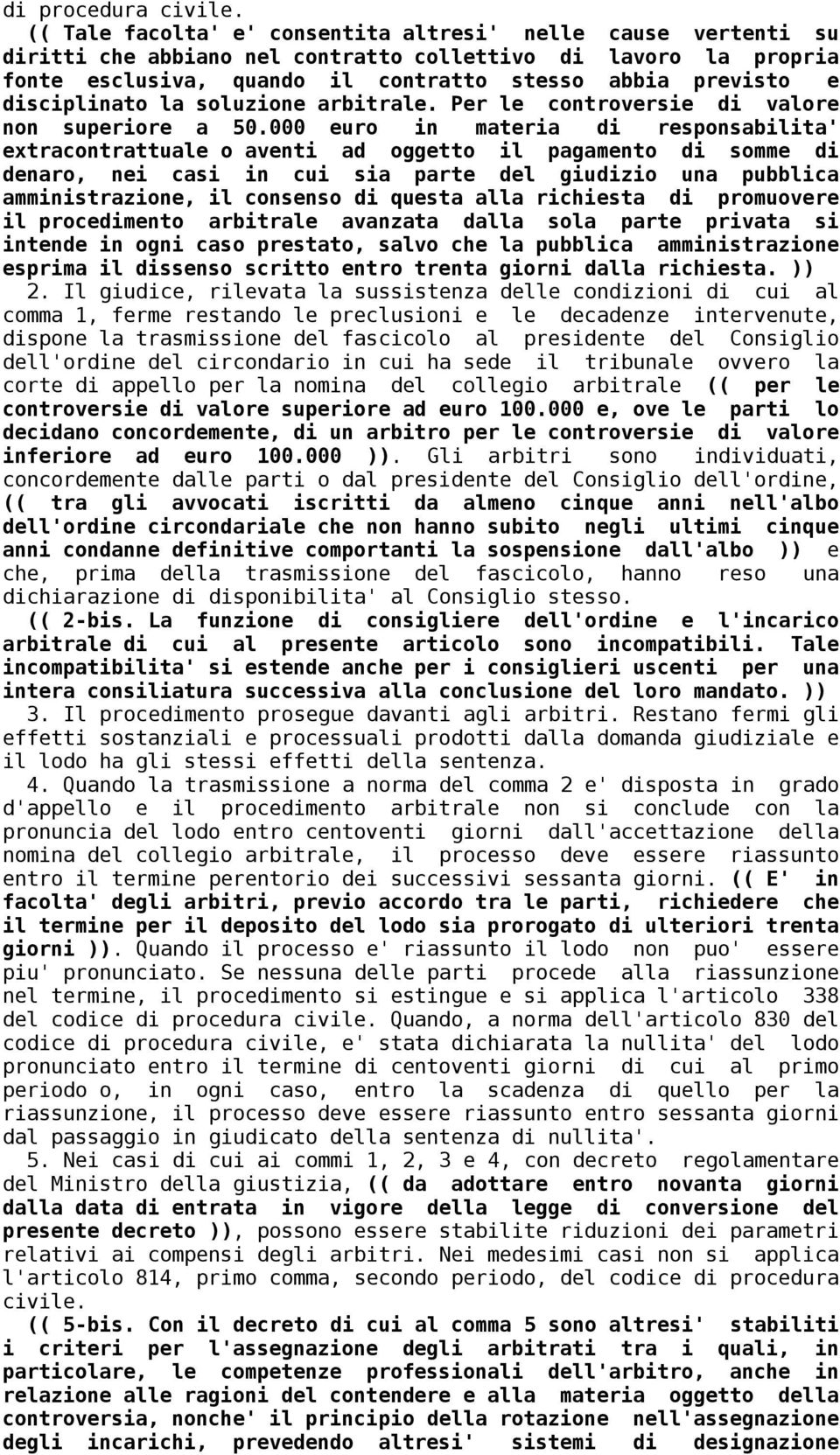 di procedura civile.

(( Tale facolta' e' consentita altresi' nelle cause vertenti su diritti che abbiano nel contratto collettivo di lavoro la propria fonte esclusiva, quando il contratto stesso abbia previsto e disciplinato la soluzione arbitrale. Per le controversie di valore non superiore a 50.000 euro in materia di responsabilita' extracontrattuale o aventi ad oggetto il pagamento di somme di denaro, nei casi in cui sia parte del giudizio una pubblica amministrazione, il consenso di questa alla richiesta di promuovere il procedimento arbitrale avanzata dalla sola parte privata si intende in ogni caso prestato, salvo che la pubblica amministrazione esprima il dissenso scritto entro trenta giorni dalla richiesta. ))

2. Il giudice, rilevata la sussistenza delle condizioni di cui al comma 1, ferme restando le preclusioni e le decadenze intervenute, dispone la trasmissione del fascicolo al presidente del Consiglio dell'ordine del circondario in cui ha sede il tribunale ovvero la corte di appello per la nomina del collegio arbitrale (( per le controversie di valore superiore ad euro 100.000 e, ove le parti lo decidano concordemente, di un arbitro per le controversie di valore inferiore ad euro 100.000 )). Gli arbitri sono individuati, concordemente dalle parti o dal presidente del Consiglio dell'ordine, (( tra gli avvocati iscritti da almeno cinque anni nell'albo dell'ordine circondariale che non hanno subito negli ultimi cinque anni condanne definitive comportanti la sospensione dall'albo )) e che, prima della trasmissione del fascicolo, hanno reso una dichiarazione di disponibilita' al Consiglio stesso.

(( 2-bis. La funzione di consigliere dell'ordine e l'incarico arbitrale di cui al presente articolo sono incompatibili. Tale incompatibilita' si estende anche per i consiglieri uscenti per una intera consiliatura successiva alla conclusione del loro mandato. ))

3. Il procedimento prosegue davanti agli arbitri. Restano fermi gli effetti sostanziali e processuali prodotti dalla domanda giudiziale e il lodo ha gli stessi effetti della sentenza.

4. Quando la trasmissione a norma del comma 2 e' disposta in grado d'appello e il procedimento arbitrale non si conclude con la pronuncia del lodo entro centoventi giorni dall'accettazione della nomina del collegio arbitrale, il processo deve essere riassunto entro il termine perentorio dei successivi sessanta giorni. (( E' in facolta' degli arbitri, previo accordo tra le parti, richiedere che il termine per il deposito del lodo sia prorogato di ulteriori trenta giorni )). Quando il processo e' riassunto il lodo non puo' essere piu' pronunciato. Se nessuna delle parti procede alla riassunzione nel termine, il procedimento si estingue e si applica l'articolo 338 del codice di procedura civile. Quando, a norma dell'articolo 830 del codice di procedura civile, e' stata dichiarata la nullita' del lodo pronunciato entro il termine di centoventi giorni di cui al primo periodo o, in ogni caso, entro la scadenza di quello per la riassunzione, il processo deve essere riassunto entro sessanta giorni dal passaggio in giudicato della sentenza di nullita'.

5. Nei casi di cui ai commi 1, 2, 3 e 4, con decreto regolamentare del Ministro della giustizia, (( da adottare entro novanta giorni dalla data di entrata in vigore della legge di conversione del presente decreto )), possono essere stabilite riduzioni dei parametri relativi ai compensi degli arbitri. Nei medesimi casi non si applica l'articolo 814, primo comma, secondo periodo, del codice di procedura civile.

(( 5-bis. Con il decreto di cui al comma 5 sono altresi' stabiliti i criteri per l'assegnazione degli arbitrati tra i quali, in particolare, le competenze professionali dell'arbitro, anche in relazione alle ragioni del contendere e alla materia oggetto della controversia, nonche' il principio della rotazione nell'assegnazione degli incarichi, prevedendo altresi' sistemi di designazione